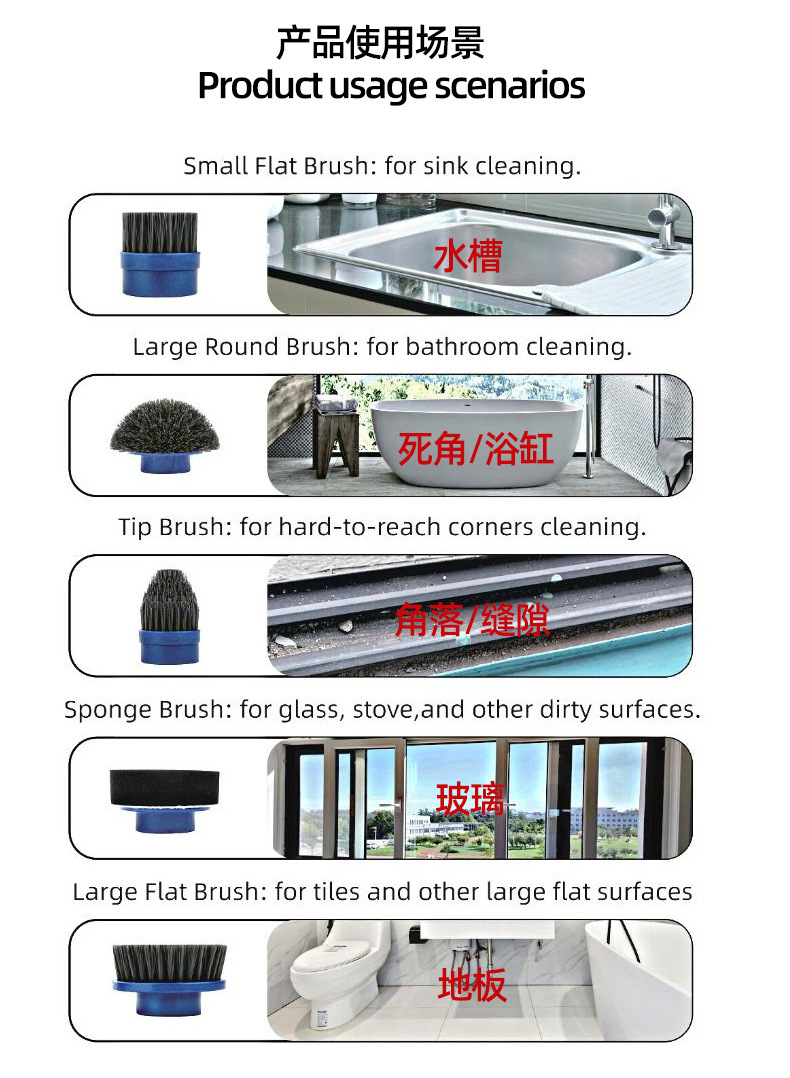 产品使用场景
Product usage scenarios

Small Flat Brush: for sink cleaning.

水槽

Large Round Brush: for bathroom cleaning.

死角/浴缸

Tip Brush: for hard-to-reach corners cleaning.

角落/缝隙

Sponge Brush: for glass, stove,and other dirty surfaces.

玻璃

Large Flat Brush: for tiles and other large flat surfaces

地板